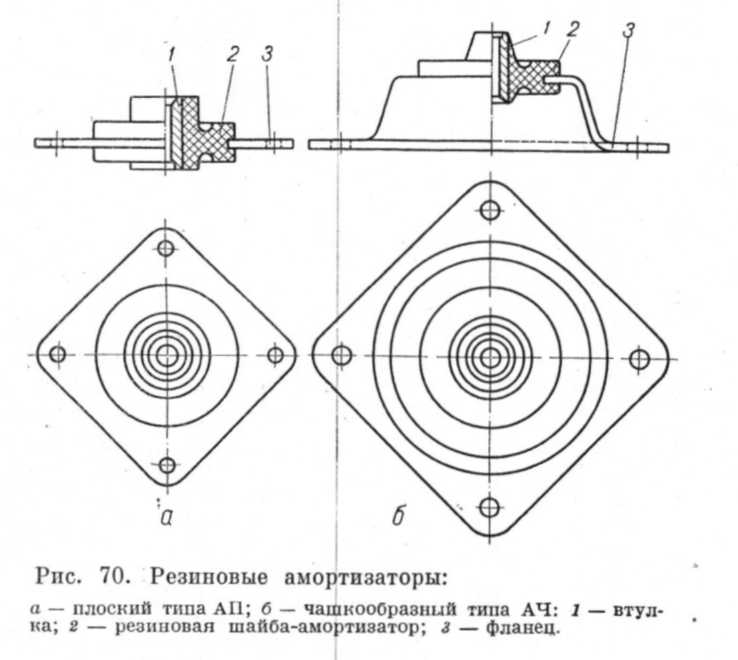 1 2 3

1 2 3

а

б

Рис. 70. Резиновые амортизаторы:

а — плоский типа АП; б — чашкообразный типа АЧ: 1 — втулка; 2 — резиновая шайба-амортизатор; 3 — фланец.